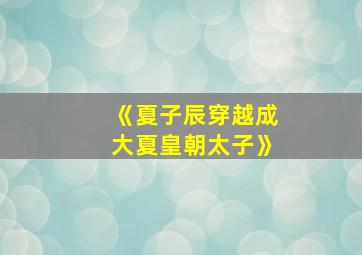 《夏子辰穿越成大夏皇朝太子》